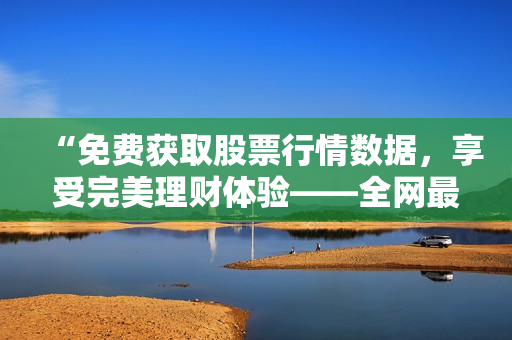 “免费获取股票行情数据，享受完美理财体验——全网最